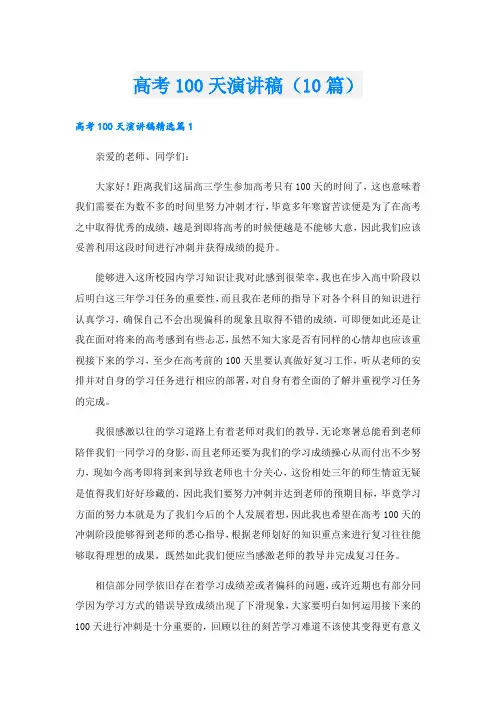 高考100天演讲稿（10篇）

高考100天演讲稿精选篇1

亲爱的老师、同学们:

大家好！距离我们这届高三学生参加高考只有100天的时间了，这也意味着我们需要在为数不多的时间里努力冲刺才行，毕竟多年寒窗苦读便是为了在高考之中取得优秀的成绩，越是到即将高考的时候便越是不能够大意，因此我们应该妥善利用这段时间进行冲刺并获得成绩的提升。

能够进入这所校园内学习知识让我对此感到很荣幸，我也在步入高中阶段以后明白这三年学习任务的重要性，而且我在老师的指导下对各个科目的知识进行认真学习，确保自己不会出现偏科的现象且取得不错的成绩，可即便如此还是让我在面对将来的高考感到有些忐忑，虽然不知大家是否有同样的心情却也应该重视接下来的学习，至少在高考前的100天里要认真做好复习工作，听从老师的安排并对自身的学习任务进行相应的部署，对自身有着全面的了解并重视学习任务的完成。

我很感激以往的学习道路上有着老师对我们的教导，无论寒暑总能看到老师陪伴我们一同学习的身影，而且老师还要为我们的学习成绩操心从而付出不少努力，现如今高考即将到来到导致老师也十分关心，这份相处三年的师生情谊无疑是值得我们好好珍藏的，因此我们要努力冲刺并达到老师的预期目标，毕竟学习方面的努力本就是为了我们今后的个人发展着想，因此我也希望在高考100天的冲刺阶段能够得到老师的悉心指导，根据老师划好的知识重点来进行复习往往能够取得理想的成果，既然如此我们便应当感激老师的教导并完成复习任务。

相信部分同学依旧存在着学习成绩差或者偏科的问题，或许近期也有部分同学因为学习方式的错误导致成绩出现了下滑现象，大家要明白如何运用接下来的100天进行冲刺是十分重要的，回顾以往的刻苦学习难道不该使其变得更有意义